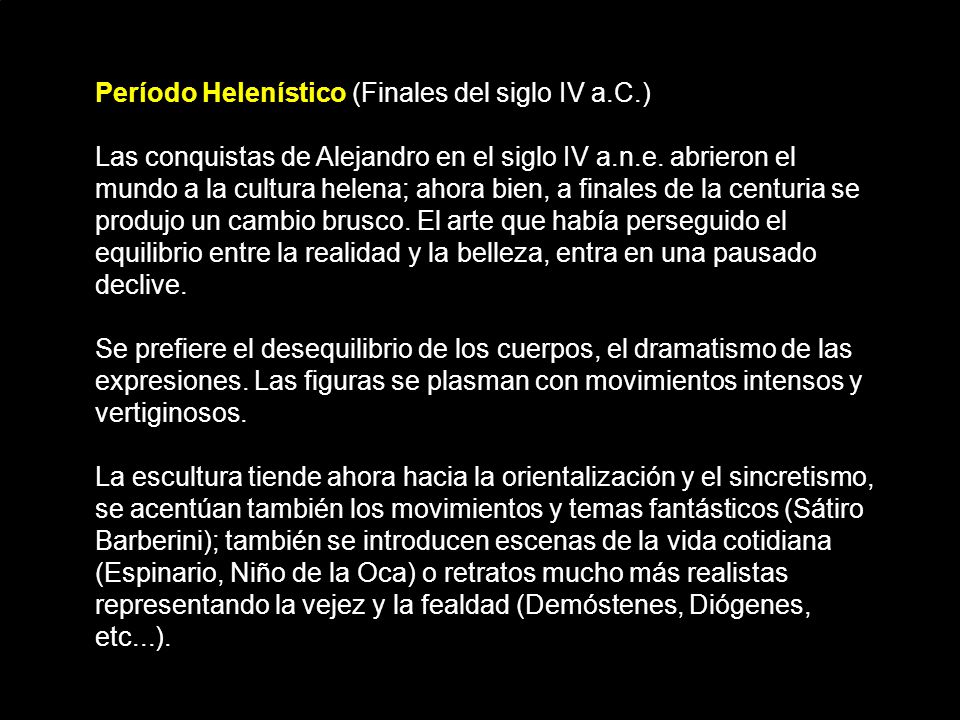 Período Helenístico (Finales del siglo IV a.C.)

Las conquistas de Alejandro en el siglo IV a.n.e. abrieron el mundo a la cultura helena; ahora bien, a finales de la centuria se produjo un cambio brusco. El arte que había perseguido el equilibrio entre la realidad y la belleza, entra en una pausado declive.

Se prefiere el desequilibrio de los cuerpos, el dramatismo de las expresiones. Las figuras se plasman con movimientos intensos y vertiginosos.

La escultura tiende ahora hacia la orientalización y el sincretismo, se acentúan también los movimientos y temas fantásticos (Sátiro Barberini); también se introducen escenas de la vida cotidiana (Espinario, Niño de la Oca) o retratos mucho más realistas representando la vejez y la fealdad (Demóstenes, Diógenes, etc...).